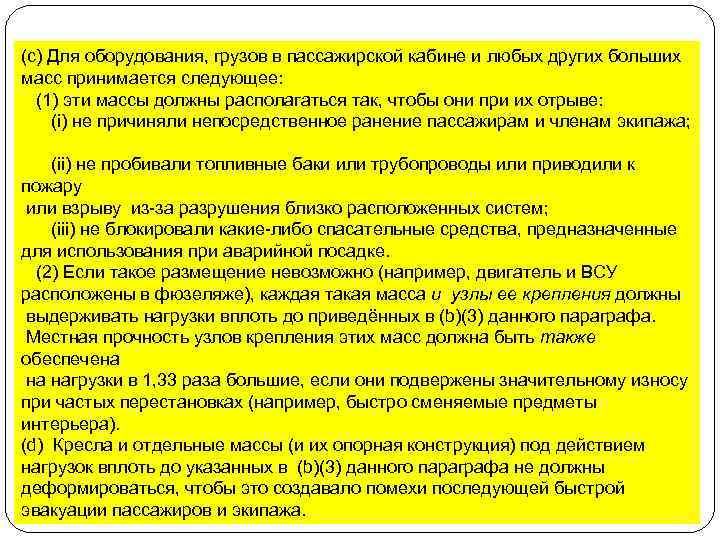 (c) Для оборудования, грузов в пассажирской кабине и любых других больших масс принимается следующее:
(1) эти массы должны располагаться так, чтобы они при их отрыве:
(i) не причиняли непосредственное ранение пассажирам и членам экипажа;

(ii) не пробивали топливные баки или трубопроводы или приводили к пожару
или взрыву из-за разрушения близко расположенных систем;
(iii) не блокировали какие-либо спасательные средства, предназначенные для использования при аварийной посадке.
(2) Если такое размещение невозможно (например, двигатель и ВСУ расположены в фюзеляже), каждая такая масса и узлы ее крепления должны выдерживать нагрузки вплоть до приведённых в (b)(3) данного параграфа.
Местная прочность узлов крепления этих масс должна быть также обеспечена
на нагрузки в 1,33 раза большие, если они подвержены значительному износу при частых перестановках (например, быстро сменяемые предметы интерьера).
(d) Кресла и отдельные массы (и их опорная конструкция) под действием нагрузок вплоть до указанных в (b)(3) данного параграфа не должны деформироваться, чтобы это создавало помехи последующей быстрой эвакуации пассажиров и экипажа.